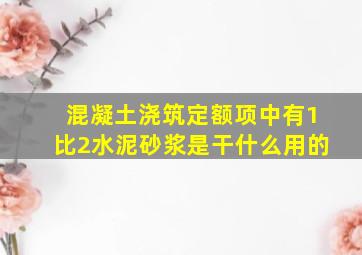 混凝土浇筑定额项中有1比2水泥砂浆是干什么用的